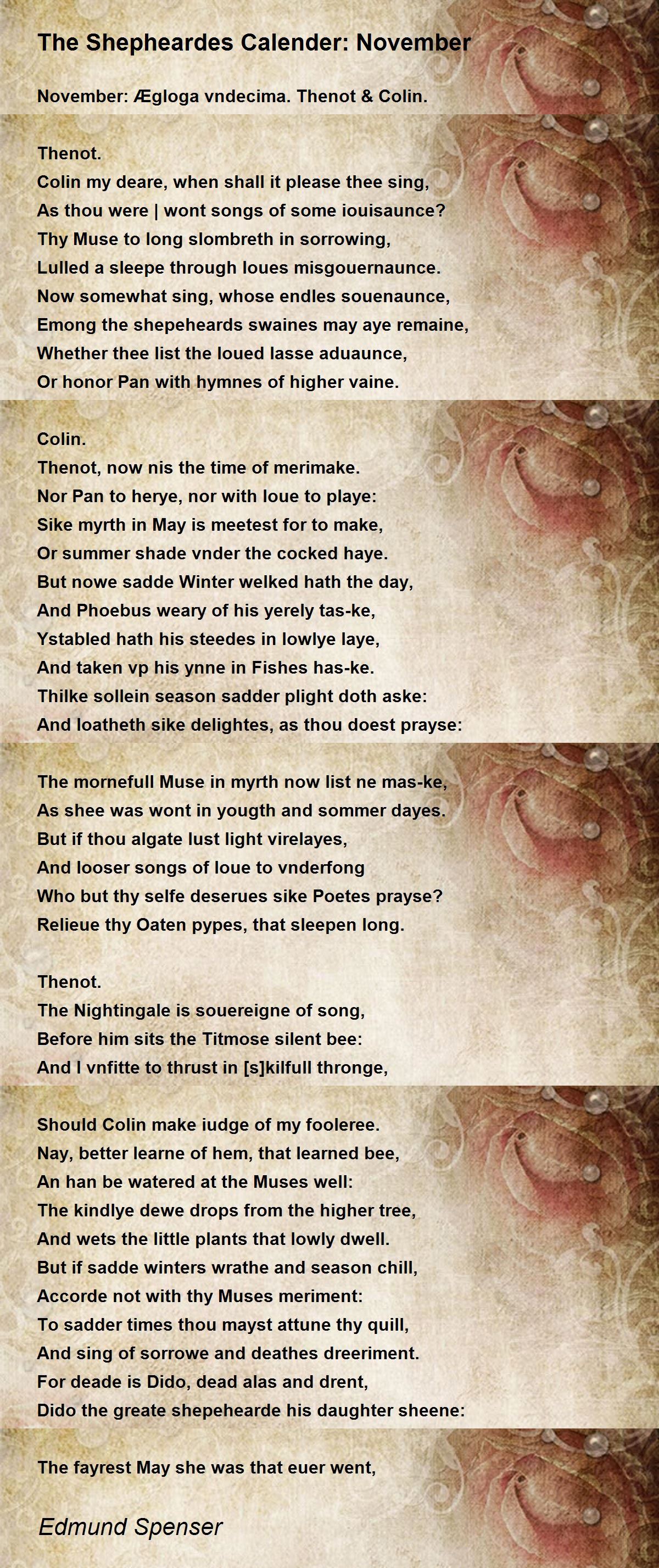 The Shepheardes Calender: November

November: Ægloga vndecima. Thenot & Colin.

Thenot.
Colin my deare, when shall it please thee sing,
As thou were | wont songs of some iouisaunce?
Thy Muse to long slombreth in sorrowing,
Lulled a sleepe through loues misgouernaunce.
Now somewhat sing, whose endles souenaunce,
Emong the shepeheards swaines may aye remaine,
Whether thee list the loued lasse aduaunce,
Or honor Pan with hymnes of higher vaine.

Colin.
Thenot, now nis the time of merimake.
Nor Pan to herye, nor with loue to playe:
Sike myrth in May is meetest for to make,
Or summer shade vnder the cocked haye.
But nowe sadde Winter welked hath the day,
And Phoebus weary of his yerely tas-ke,
Ystabled hath his steedes in lowlye laye,
And taken vp his ynne in Fishes has-ke.
Thilke sollein season sadder plight doth aske:
And loatheth sike delightes, as thou doest prayse:

The mornefull Muse in myrth now list ne mas-ke,
As shee was wont in yougth and sommer dayes.
But if thou algate lust light virelayes,
And looser songs of loue to vnderfong
Who but thy selfe deserues sike Poetes prayse?
Relieue thy Oaten pypes, that sleepen long.

Thenot.
The Nightingale is souereigne of song,
Before him sits the Titmose silent bee:
And I vnfitte to thrust in [s]kilfull thronge,

Should Colin make iudge of my fooleree.
Nay, better learne of hem, that learned bee,
An han be watered at the Muses well:
The kindlye dewe drops from the higher tree,
And wets the little plants that lowly dwell.
But if sadde winters wrathe and season chill,
Accorde not with thy Muses meriment:
To sadder times thou mayst attune thy quill,
And sing of sorrowe and deathes dreeriment.
For deade is Dido, dead alas and drent,
Dido the greate shepehearde his daughter sheene:

The fayrest May she was that euer went,

Edmund Spenser